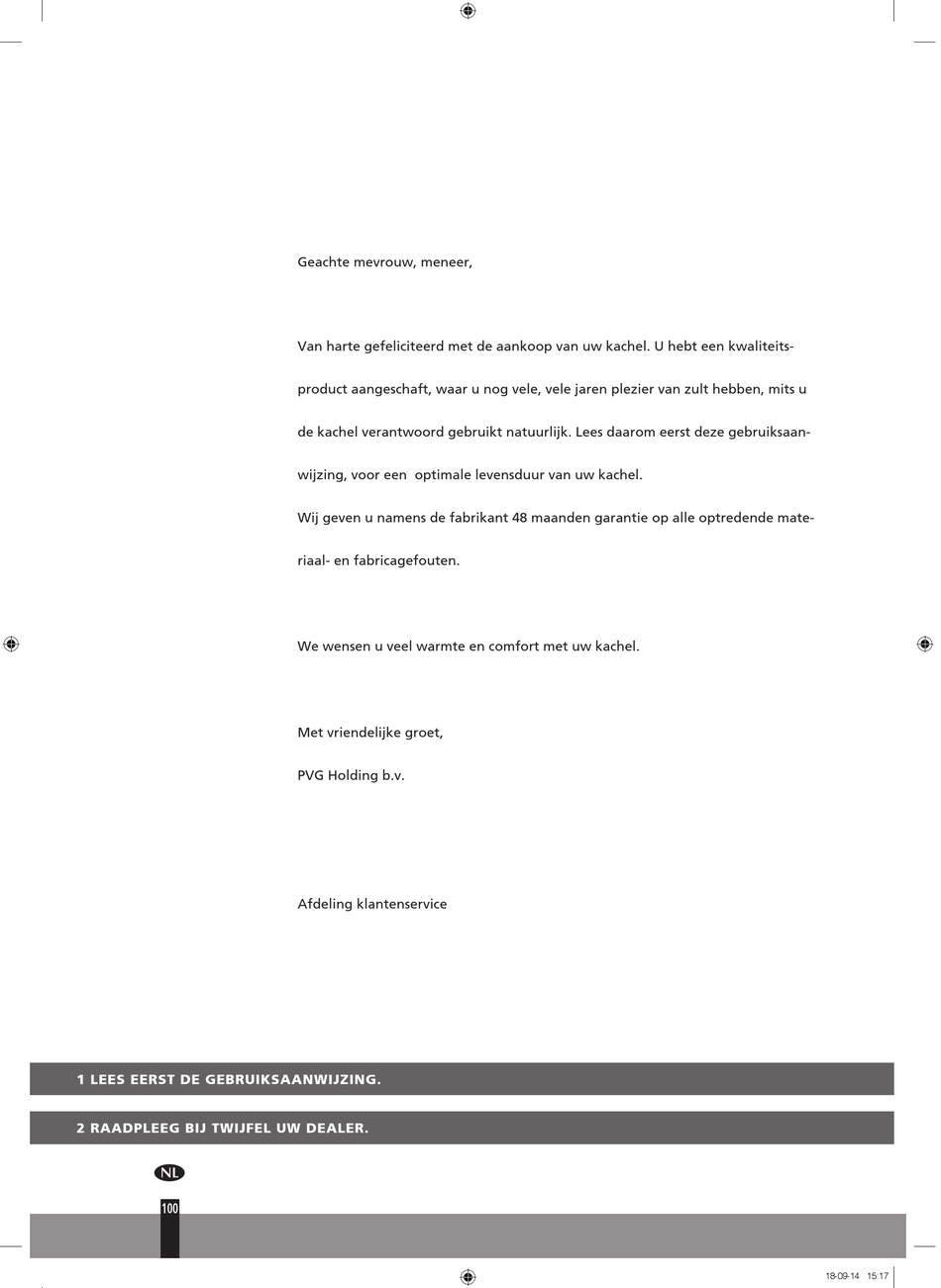 Geachte mevrouw, meneer,

Van harte gefeliciteerd met de aankoop van uw kachel. U hebt een kwaliteitsproduct aangeschaft, waar u nog vele, vele jaren plezier van zult hebben, mits u de kachel verantwoord gebruikt natuurlijk. Lees daarom eerst deze gebruiksaanwijzing, voor een optimale levensduur van uw kachel.
Wij geven u namens de fabrikant 48 maanden garantie op alle optredende materiaal- en fabricagefouten.

We wensen u veel warmte en comfort met uw kachel.

Met vriendelijke groet,

PVG Holding b.v.

Afdeling klantenservice

1 LEES EERST DE GEBRUIKSAANWIJZING.

2 RAADPLEEG BIJ TWIJFEL UW DEALER.

NL

100

18-09-14 15:17